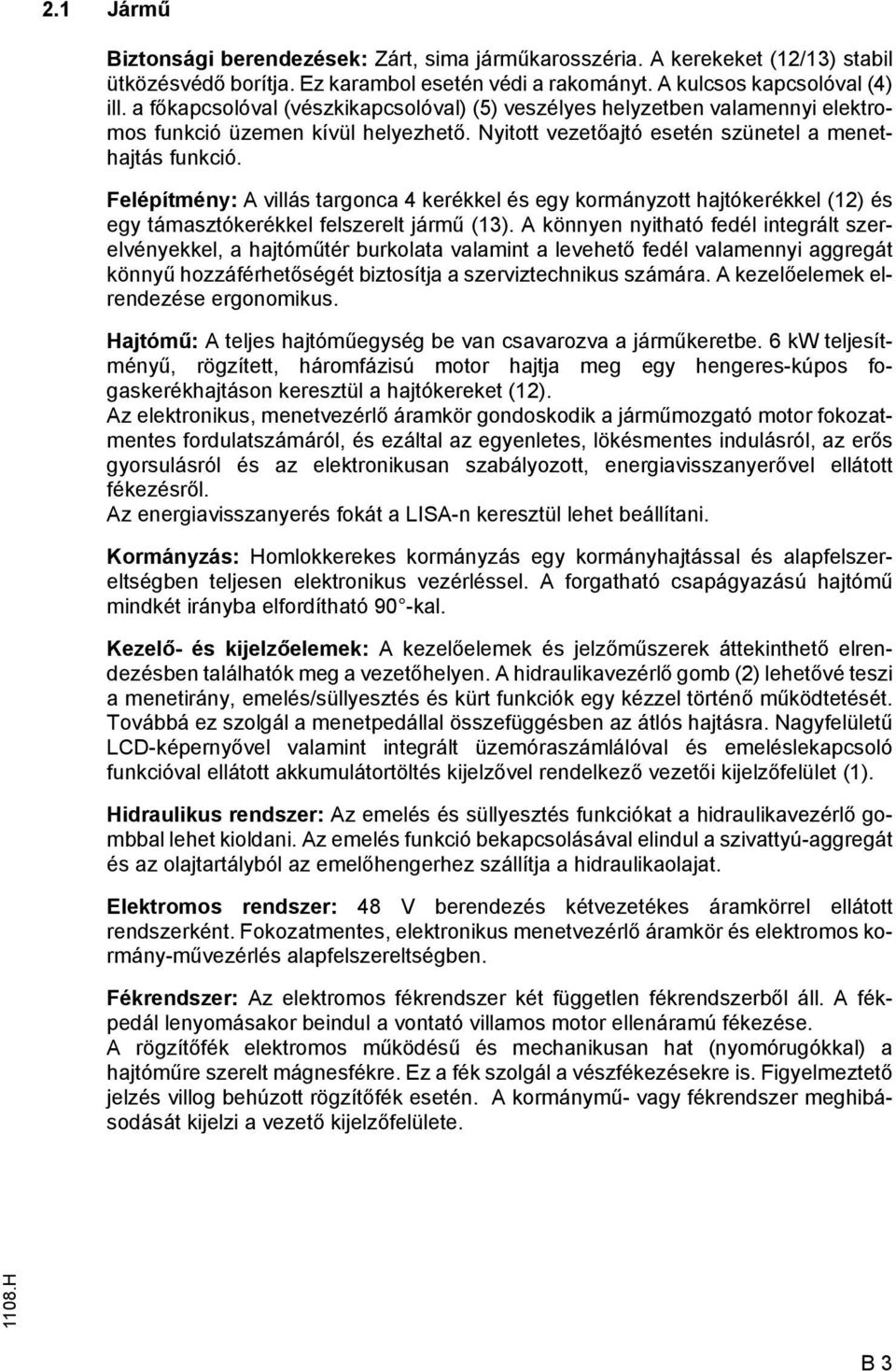 2.1 Jármű

Biztonsági berendezések: Zárt, sima járműkarosszéria. A kerekeket (12/13) stabil ütközésvédő borítja. Ez karambol esetén védi a rakományt. A kulcsos kapcsolóval (4) ill. a főkapcsolóval (vészkikapcsolóval) (5) veszélyes helyzetben valamennyi elektromos funkció üzemen kívül helyezhető. Nyitott vezetőajtó esetén szünetel a menethajtás funkció.

Felépítmény: A villás targonca 4 kerékkel és egy kormányzott hajtókerékkel (12) és egy támasztókerékkel felszerelt jármű (13). A könnyen nyitható fedél integrált szerelvényekkel, a hajtóműtér burkolata valamint a levehető fedél valamennyi aggregát könnyű hozzáférhetőségét biztosítja a szerviztechnikus számára. A kezelőelemek elrendezése ergonomikus.

Hajtómű: A teljes hajtóműegység be van csavarozva a járműkeretbe. 6 kW teljesítményű, rögzített, háromfázisú motor hajtja meg egy hengeres-kúpos fogaskerékhajtáson keresztül a hajtókereket (12).
Az elektronikus, menetvezérlő áramkör gondoskodik a járműmozgató motor fokozatmentes fordulatszámáról, és ezáltal az egyenletes, lökésmentes indulásról, az erős gyorsulásról és az elektronikusan szabályozott, energiavisszanyerővel ellátott fékezésről.
Az energiavisszanyerés fokát a LISA-n keresztül lehet beállítani.

Kormányzás: Homlokkerekes kormányzás egy kormányhajtással és alapfelszereltségben teljesen elektronikus vezérléssel. A forgatható csapágyazású hajtómű mindkét irányba elfordítható 90 -kal.

Kezelő- és kijelzőelemek: A kezelőelemek és jelzőműszerek áttekinthető elrendezésben találhatók meg a vezetőhelyen. A hidraulikavezérlő gomb (2) lehetővé teszi a menetirány, emelés/süllyesztés és kürt funkciók egy kézzel történő működtetését. Továbbá ez szolgál a menetpedállal összefüggésben az átlós hajtásra. Nagyfelületű LCD-képernyővel valamint integrált üzemóraszámlálóval és emeléslekapcsoló funkcióval ellátott akkumulátortöltés kijelzővel rendelkező vezetői kijelzőfelület (1).

Hidraulikus rendszer: Az emelés és süllyesztés funkciókat a hidraulikavezérlő gombbal lehet kioldani. Az emelés funkció bekapcsolásával elindul a szivattyú-aggregát és az olajtartályból az emelőhengerhez szállítja a hidraulikaolajat.

Elektromos rendszer: 48 V berendezés kétvezetékes áramkörrel ellátott rendszerként. Fokozatmentes, elektronikus menetvezérlő áramkör és elektromos kormány-művezérlés alapfelszereltségben.

Fékrendszer: Az elektromos fékrendszer két független fékrendszerből áll. A fékpedál lenyomásakor beindul a vontató villamos motor ellenáramú fékezése.
A rögzítőfék elektromos működésű és mechanikusan hat (nyomórugókkal) a hajtóműre szerelt mágnesfékre. Ez a fék szolgál a vészfékezésekre is. Figyelmeztető jelzés villog behúzott rögzítőfék esetén. A kormánymű- vagy fékrendszer meghibásodását kijelzi a vezető kijelzőfelülete.

1108.H

B 3